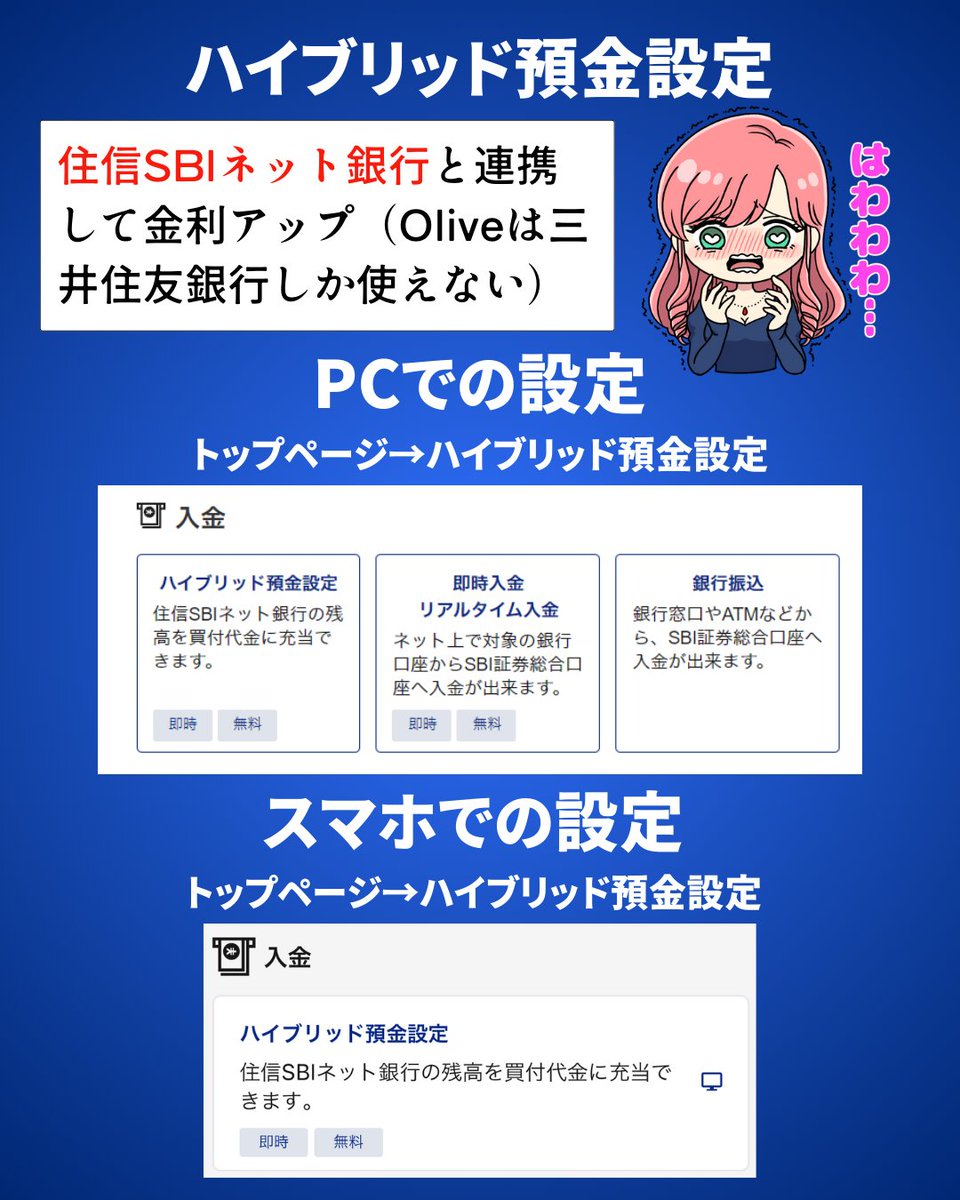 ハイブリッド預金設定

住信SBIネット銀行と連携して金利アップ（Oliveは三井住友銀行しか使えない）

はわわわ…

PCでの設定

トップページ→ハイブリッド預金設定

入金

ハイブリッド預金設定
住信SBIネット銀行の残高を買付代金に充当できます。
即時 無料

即時入金
リアルタイム入金
ネット上で対象の銀行口座からSBI証券総合口座へ入金が出来ます。
即時 無料

銀行振込
銀行窓口やATMなどから、SBI証券総合口座へ入金が出来ます。

スマホでの設定

トップページ→ハイブリッド預金設定

入金

ハイブリッド預金設定
住信SBIネット銀行の残高を買付代金に充当できます。
即時 無料